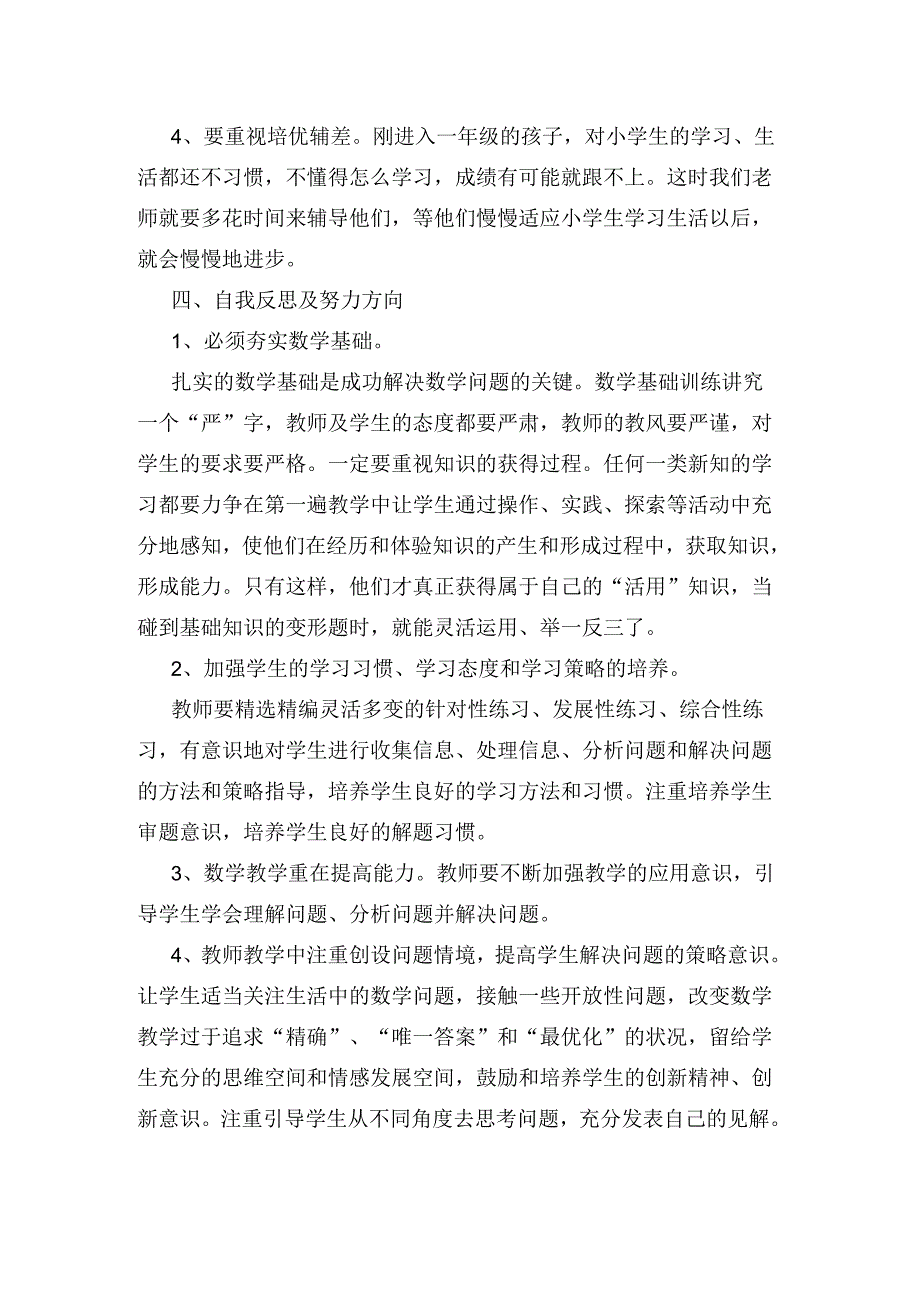 4、要重视培优辅差。刚进入一年级的孩子，对小学生的学习、生活都还不习惯，不懂得怎么学习，成绩有可能就跟不上。这时我们老师就要多花时间来辅导他们，等他们慢慢适应小学生学习生活以后，就会慢慢地进步。

四、自我反思及努力方向

1、必须夯实数学基础。

扎实的数学基础是成功解决数学问题的关键。数学基础训练讲究一个“严”字，教师及学生的态度都要严肃，教师的教风要严谨，对学生的要求要严格。一定要重视知识的获得过程。任何一类新知的学习都要力争在第一遍教学中让学生通过操作、实践、探索等活动中充分地感知，使他们在经历和体验知识的产生和形成过程中，获取知识，形成能力。只有这样，他们才真正获得属于自己的“活用”知识，当碰到基础知识的变形题时，就能灵活运用、举一反三了。

2、加强学生的学习习惯、学习态度和学习策略的培养。

教师要精选精编灵活多变的针对性练习、发展性练习、综合性练习，有意识地对学生进行收集信息、处理信息、分析问题和解决问题的方法和策略指导，培养学生良好的学习方法和习惯。注重培养学生审题意识，培养学生良好的解题习惯。

3、数学教学重在提高能力。教师要不断加强教学的应用意识，引导学生学会理解问题、分析问题并解决问题。

4、教师教学中注重创设问题情境，提高学生解决问题的策略意识。让学生适当关注生活中的数学问题，接触一些开放性问题，改变数学教学过于追求“精确”、“唯一答案”和“最优化”的状况，留给学生充分的思维空间和情感发展空间，鼓励和培养学生的创新精神、创新意识。注重引导学生从不同角度去思考问题，充分发表自己的见解。